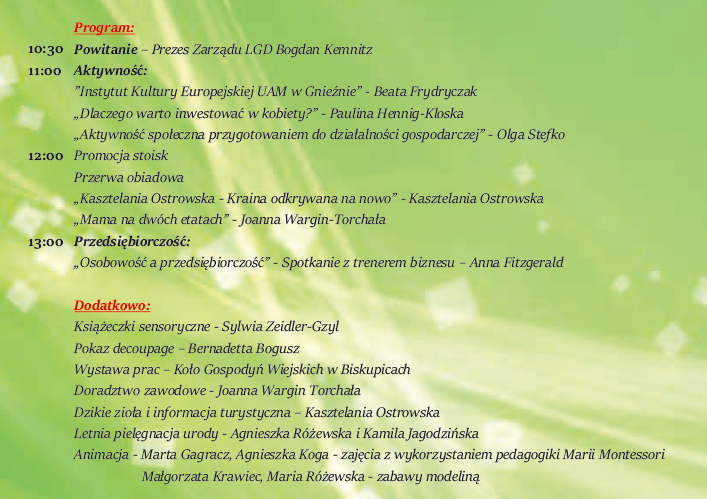 Program:

10:30 Powitanie – Prezes Zarządu LGD Bogdan Kemnitz
11:00 Aktywność:
”Instytut Kultury Europejskiej UAM w Gnieźnie” - Beata Frydryczak
„Dlaczego warto inwestować w kobiety?” - Paulina Hennig-Kloska
„Aktywność społeczna przygotowaniem do działalności gospodarczej” - Olga Stefko
12:00 Promocja stoisk
Przerwa obiadowa
„Kasztelania Ostrowska - Kraina odkrywana na nowo” - Kasztelania Ostrowska
„Mama na dwóch etatach” - Joanna Wargin-Torchała
13:00 Przedsiębiorczość:
„Osobowość a przedsiębiorczość” - Spotkanie z trenerem biznesu – Anna Fitzgerald

Dodatkowo:
Książeczki sensoryczne - Sylwia Zeidler-Gzyl
Pokaz decoupage – Bernadetta Bogusz
Wystawa prac – Koło Gospodyń Wiejskich w Biskupicach
Doradztwo zawodowe - Joanna Wargin Torchała
Dzikie zioła i informacja turystyczna – Kasztelania Ostrowska
Letnia pielęgnacja urody - Agnieszka Różewska i Kamila Jagodzińska
Animacja - Marta Gagracz, Agnieszka Koga - zajęcia z wykorzystaniem pedagogiki Marii Montessori
Małgorzata Krawiec, Maria Różewska - zabawy modeliną